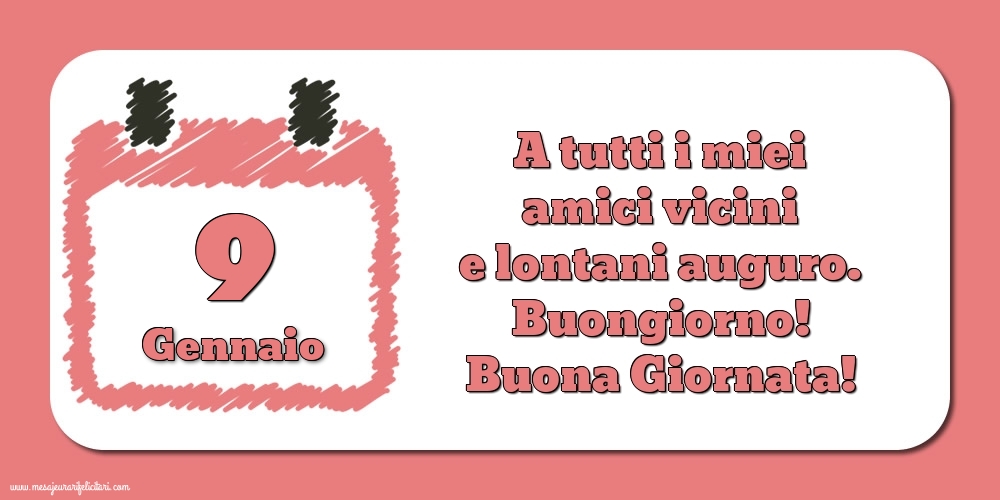 9
Gennaio

A tutti i miei amici vicini e lontani auguro. Buongiorno! Buona Giornata!

www.mesajeurarifelicitari.com